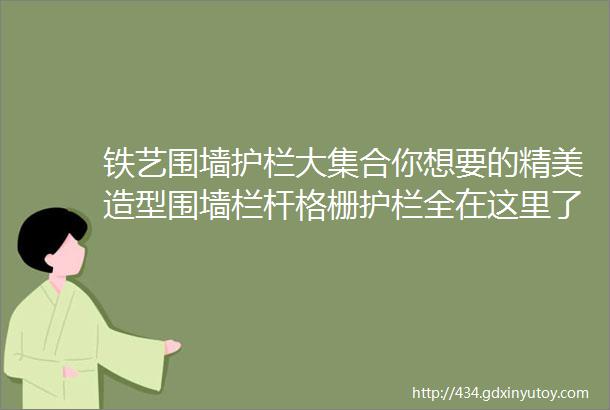 铁艺围墙护栏大集合你想要的精美造型围墙栏杆格栅护栏全在这里了

http://434.gdxinyutoy.com